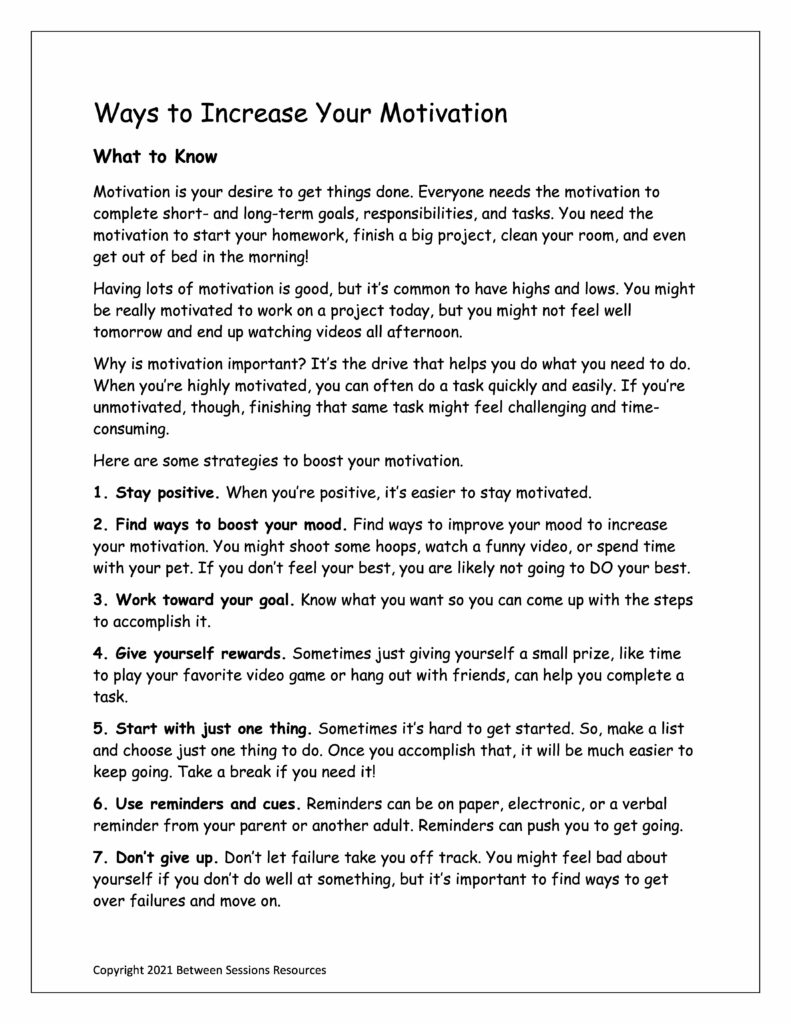 Ways to Increase Your Motivation

What to Know

Motivation is your desire to get things done. Everyone needs the motivation to complete short- and long-term goals, responsibilities, and tasks. You need the motivation to start your homework, finish a big project, clean your room, and even get out of bed in the morning!

Having lots of motivation is good, but it's common to have highs and lows. You might be really motivated to work on a project today, but you might not feel well tomorrow and end up watching videos all afternoon.

Why is motivation important? It's the drive that helps you do what you need to do. When you're highly motivated, you can often do a task quickly and easily. If you're unmotivated, though, finishing that same task might feel challenging and time-consuming.

Here are some strategies to boost your motivation.

1. Stay positive. When you're positive, it's easier to stay motivated.

2. Find ways to boost your mood. Find ways to improve your mood to increase your motivation. You might shoot some hoops, watch a funny video, or spend time with your pet. If you don't feel your best, you are likely not going to DO your best.

3. Work toward your goal. Know what you want so you can come up with the steps to accomplish it.

4. Give yourself rewards. Sometimes just giving yourself a small prize, like time to play your favorite video game or hang out with friends, can help you complete a task.

5. Start with just one thing. Sometimes it's hard to get started. So, make a list and choose just one thing to do. Once you accomplish that, it will be much easier to keep going. Take a break if you need it!

6. Use reminders and cues. Reminders can be on paper, electronic, or a verbal reminder from your parent or another adult. Reminders can push you to get going.

7. Don't give up. Don't let failure take you off track. You might feel bad about yourself if you don't do well at something, but it's important to find ways to get over failures and move on.

Copyright 2021 Between Sessions Resources